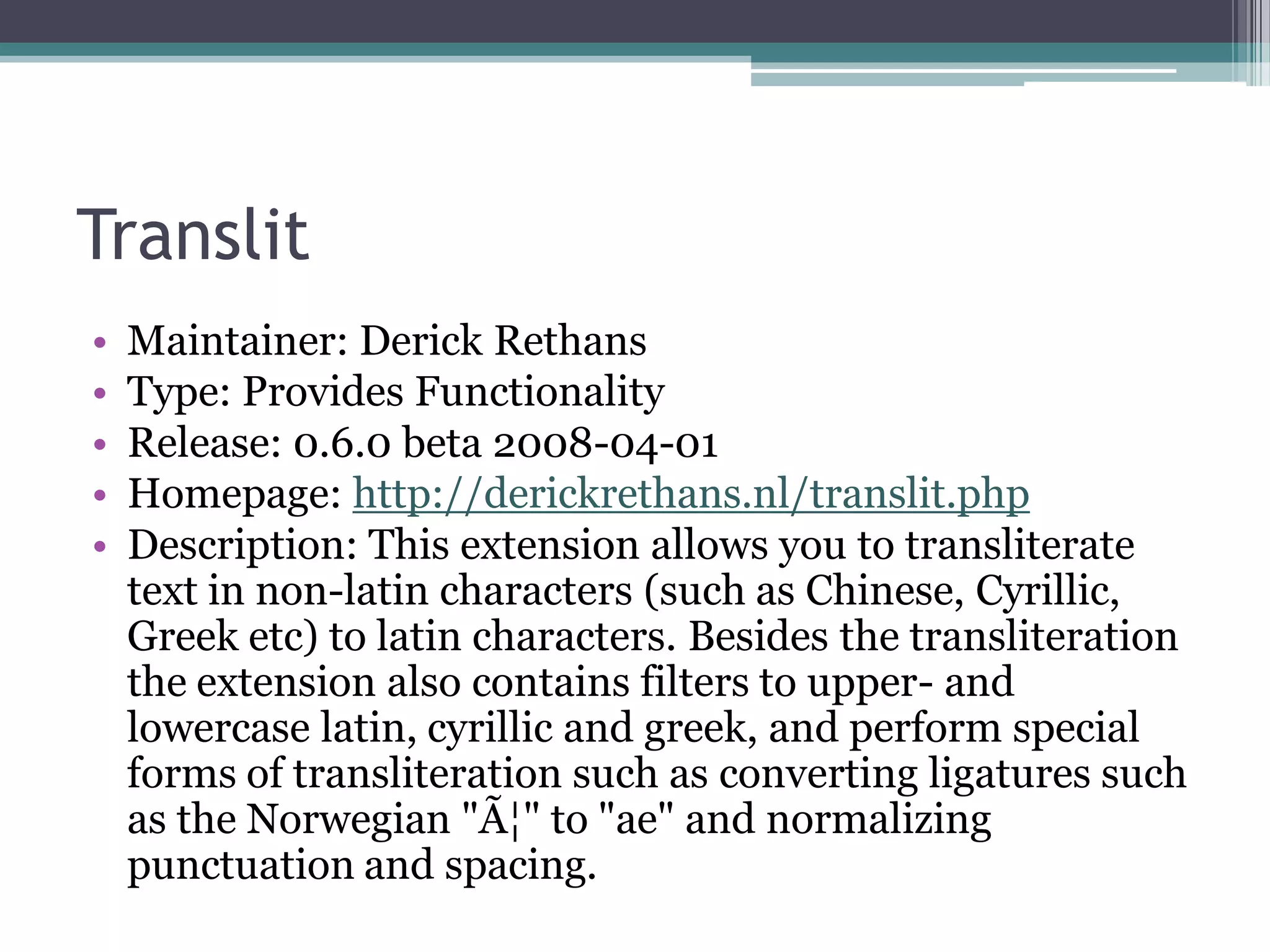 Translit

• Maintainer: Derick Rethans
• Type: Provides Functionality
• Release: 0.6.0 beta 2008-04-01
• Homepage: http://derickrethans.nl/translit.php
• Description: This extension allows you to transliterate text in non-latin characters (such as Chinese, Cyrillic, Greek etc) to latin characters. Besides the transliteration the extension also contains filters to upper- and lowercase latin, cyrillic and greek, and perform special forms of transliteration such as converting ligatures such as the Norwegian "Ã¦" to "ae" and normalizing punctuation and spacing.